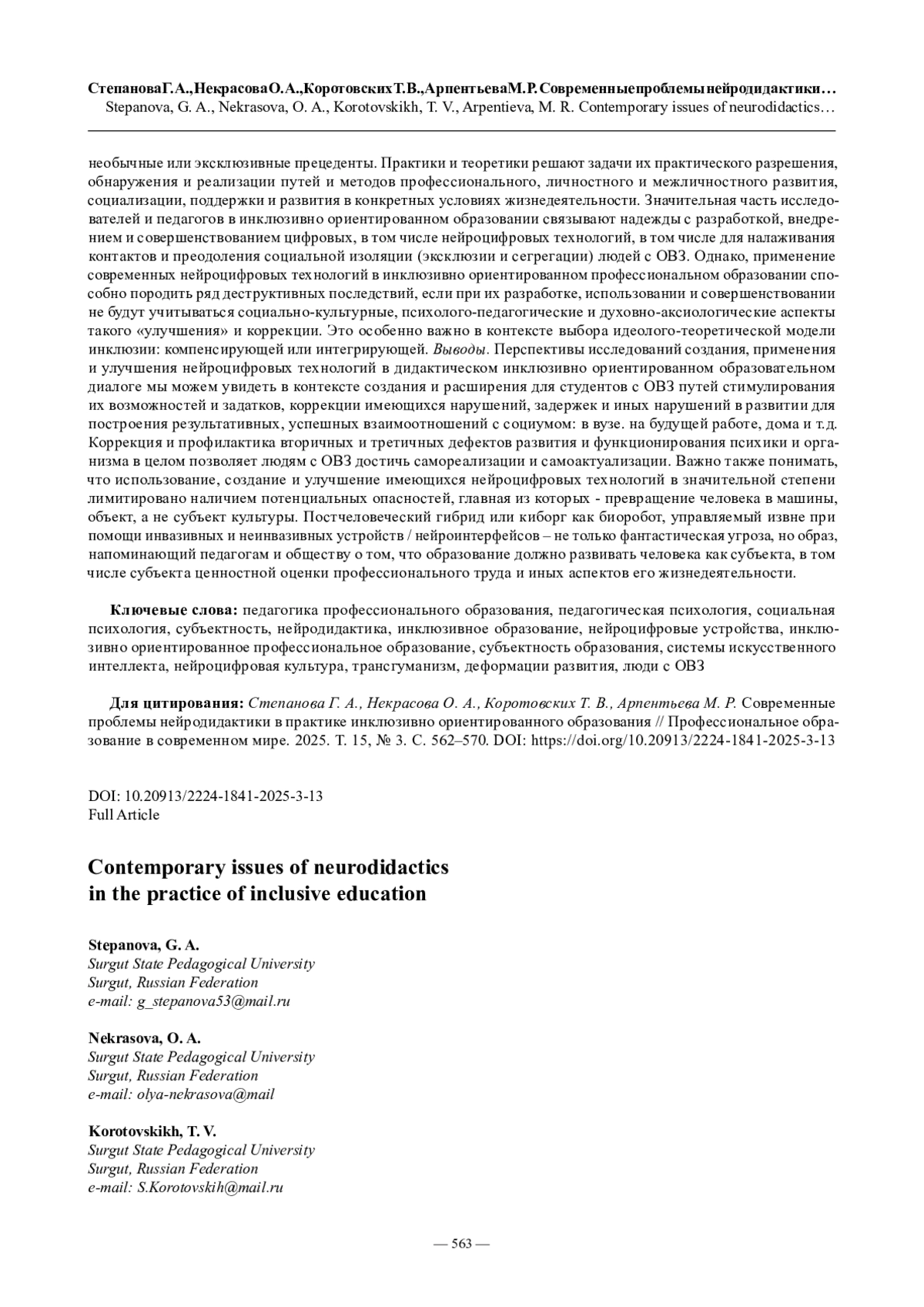 СтепановаГ.А.,НекрасоваО.А.,КоротовскихТ.В.,АрпентьеваМ.Р.Современныепроблемынейродидактики…
Stepanova, G. A., Nekrasova, O. A., Korotovskikh, T. V., Arpentieva, M. R. Contemporary issues of neurodidactics…

необычные или эксклюзивные прецеденты. Практики и теоретики решают задачи их практического разрешения, обнаружения и реализации путей и методов профессионального, личностного и межличностного развития, социализации, поддержки и развития в конкретных условиях жизнедеятельности. Значительная часть исследователей и педагогов в инклюзивно ориентированном образовании связывают надежды с разработкой, внедрением и совершенствованием цифровых, в том числе нейроцифровых технологий, в том числе для налаживания контактов и преодоления социальной изоляции (эксклюзии и сегрегации) людей с ОВЗ. Однако, применение современных нейроцифровых технологий в инклюзивно ориентированном профессиональном образовании способно породить ряд деструктивных последствий, если при их разработке, использовании и совершенствовании не будут учитываться социально-культурные, психолого-педагогические и духовно-аксиологические аспекты такого «улучшения» и коррекции. Это особенно важно в контексте выбора идеолого-теоретической модели инклюзии: компенсирующей или интегрирующей. Выводы. Перспективы исследований создания, применения и улучшения нейроцифровых технологий в дидактическом инклюзивно ориентированном образовательном диалоге мы можем увидеть в контексте создания и расширения для студентов с ОВЗ путей стимулирования их возможностей и задатков, коррекции имеющихся нарушений, задержек и иных нарушений в развитии для построения результативных, успешных взаимоотношений с социумом: в вузе. на будущей работе, дома и т.д. Коррекция и профилактика вторичных и третичных дефектов развития и функционирования психики и организма в целом позволяет людям с ОВЗ достичь самореализации и самоактуализации. Важно также понимать, что использование, создание и улучшение имеющихся нейроцифровых технологий в значительной степени лимитировано наличием потенциальных опасностей, главная из которых - превращение человека в машины, объект, а не субъект культуры. Постчеловеческий гибрид или киборг как биоробот, управляемый извне при помощи инвазивных и неинвазивных устройств / нейроинтерфейсов – не только фантастическая угроза, но образ, напоминающий педагогам и обществу о том, что образование должно развивать человека как субъекта, в том числе субъекта ценностной оценки профессионального труда и иных аспектов его жизнедеятельности.

Ключевые слова: педагогика профессионального образования, педагогическая психология, социальная психология, субъектность, нейродидактика, инклюзивное образование, нейроцифровые устройства, инклюзивно ориентированное профессиональное образование, субъектность образования, системы искусственного интеллекта, нейроцифровая культура, трансгуманизм, деформации развития, люди с ОВЗ

Для цитирования: Степанова Г. А., Некрасова О. А., Коротовских Т. В., Арпентьева М. Р. Современные проблемы нейродидактики в практике инклюзивно ориентированного образования // Профессиональное образование в современном мире. 2025. Т. 15, № 3. С. 562–570. DOI: https://doi.org/10.20913/2224-1841-2025-3-13

DOI: 10.20913/2224-1841-2025-3-13
Full Article

Contemporary issues of neurodidactics in the practice of inclusive education

Stepanova, G. A.
Surgut State Pedagogical University
Surgut, Russian Federation
e-mail: g_stepanova53@mail.ru

Nekrasova, O. A.
Surgut State Pedagogical University
Surgut, Russian Federation
e-mail: olya-nekrasova@mail

Korotovskikh, T. V.
Surgut State Pedagogical University
Surgut, Russian Federation
e-mail: S.Korotovskih@mail.ru

— 563 —